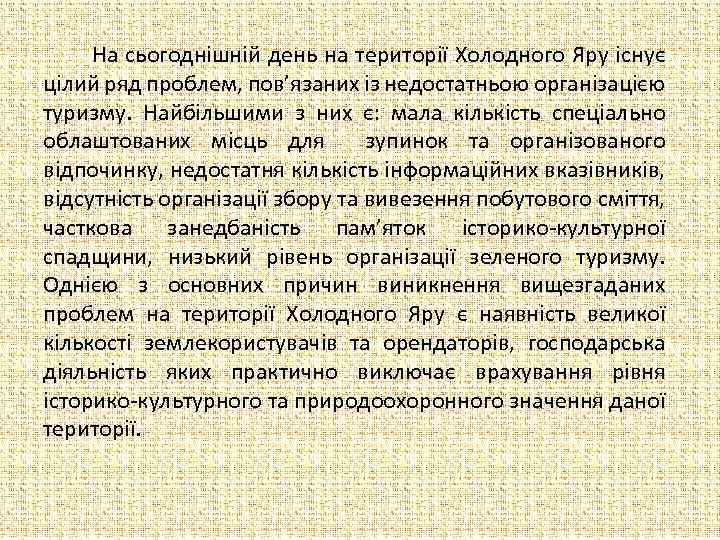 На сьогоднішній день на території Холодного Яру існує цілий ряд проблем, пов'язаних із недостатньою організацією туризму. Найбільшими з них є: мала кількість спеціально облаштованих місць для зупинок та організованого відпочинку, недостатня кількість інформаційних вказівників, відсутність організації збору та вивезення побутового сміття, часткова занедбаність пам'яток історико-культурної спадщини, низький рівень організації зеленого туризму. Однією з основних причин виникнення вищезгаданих проблем на території Холодного Яру є наявність великої кількості землекористувачів та орендаторів, господарська діяльність яких практично виключає врахування рівня історико-культурного та природоохоронного значення даної території.